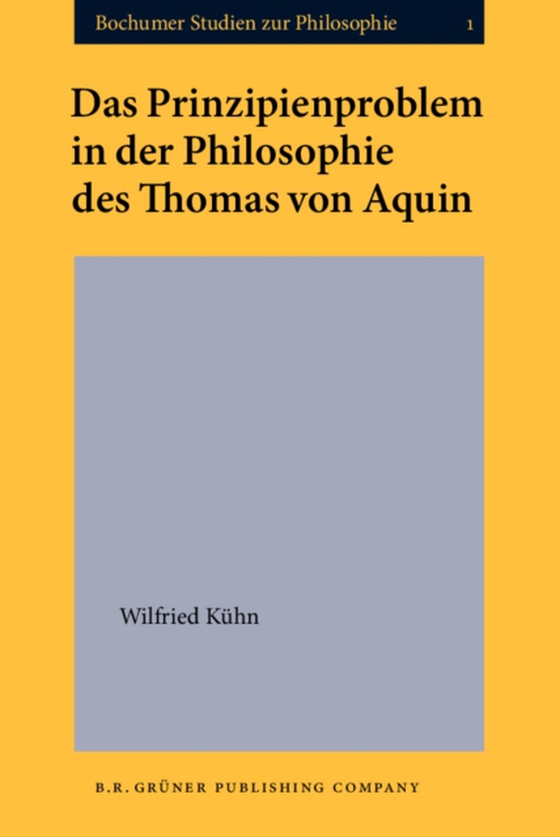 Bochumer Studien zur Philosophie 1

Das Prinzipienproblem in der Philosophie des Thomas von Aquin

Wilfried Kühn

B.R. GRÜNER PUBLISHING COMPANY